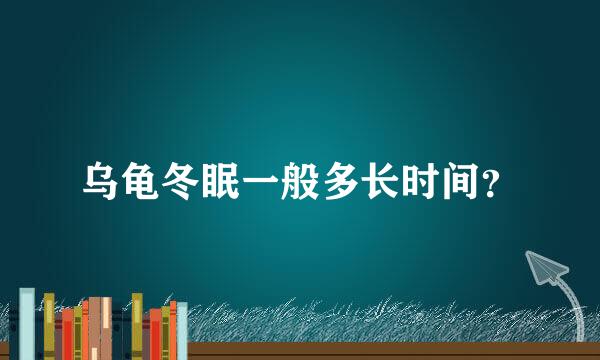 乌龟冬眠一般多长时间?